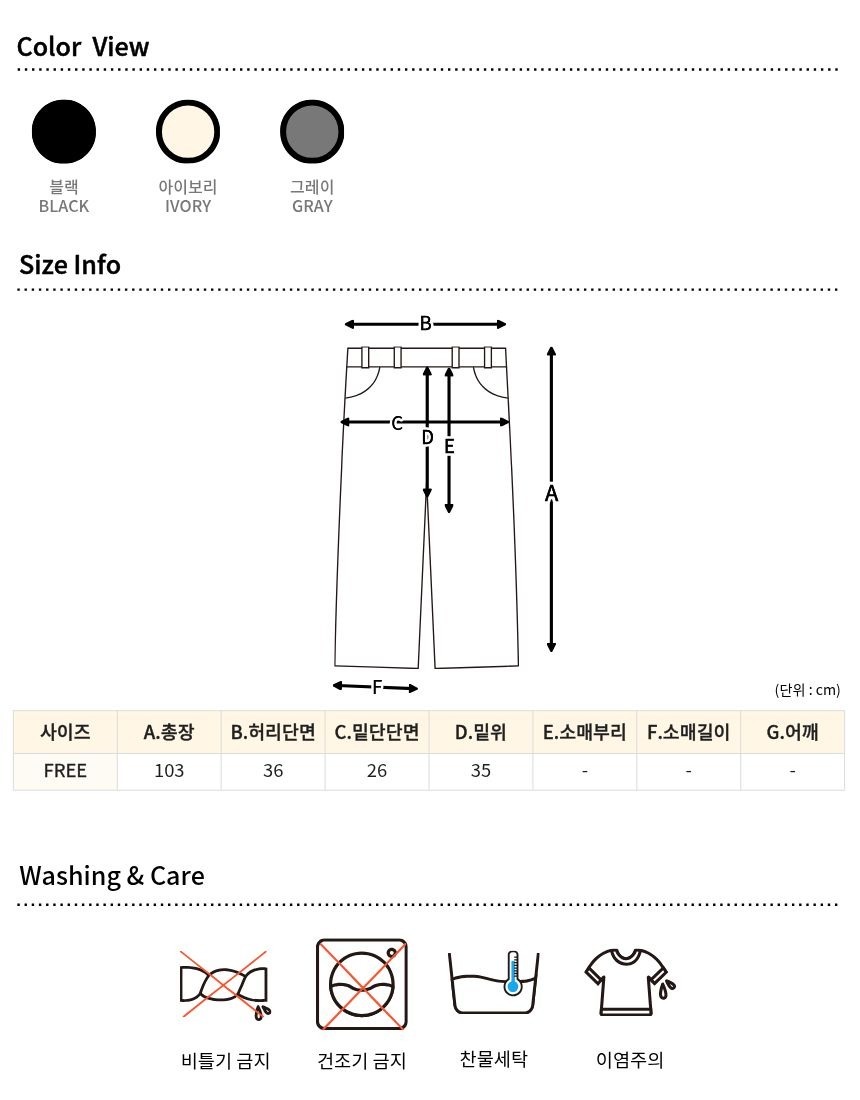 Color View

블랙
BLACK

아이보리
IVORY

그레이
GRAY

Size Info

B
C
D
E
A
F

(단위 : cm)

| 사이즈 | A.총장 | B.허리단면 | C.밑단단면 | D.밑위 | E.소매부리 | F.소매길이 | G.어깨 |
|---|---|---|---|---|---|---|---|
| FREE | 103 | 36 | 26 | 35 | - | - | - |

Washing & Care

비틀기 금지
건조기 금지
찬물세탁
이염주의